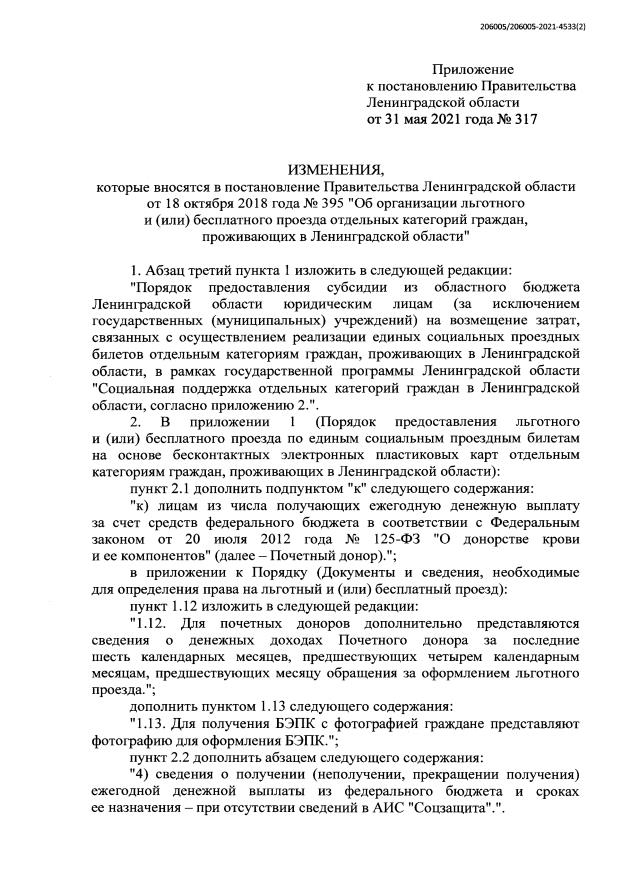 206005/206005-2021-4533(2)

Приложение
к постановлению Правительства
Ленинградской области
от 31 мая 2021 года № 317

ИЗМЕНЕНИЯ,
которые вносятся в постановление Правительства Ленинградской области от 18 октября 2018 года № 395 "Об организации льготного и (или) бесплатного проезда отдельных категорий граждан, проживающих в Ленинградской области"

1. Абзац третий пункта 1 изложить в следующей редакции:

"Порядок предоставления субсидии из областного бюджета Ленинградской области юридическим лицам (за исключением государственных (муниципальных) учреждений) на возмещение затрат, связанных с осуществлением реализации единых социальных проездных билетов отдельным категориям граждан, проживающих в Ленинградской области, в рамках государственной программы Ленинградской области "Социальная поддержка отдельных категорий граждан в Ленинградской области, согласно приложению 2.".

2. В приложении 1 (Порядок предоставления льготного и (или) бесплатного проезда по единым социальным проездным билетам на основе бесконтактных электронных пластиковых карт отдельным категориям граждан, проживающих в Ленинградской области):

пункт 2.1 дополнить подпунктом "к" следующего содержания:

"к) лицам из числа получающих ежегодную денежную выплату за счет средств федерального бюджета в соответствии с Федеральным законом от 20 июля 2012 года № 125-ФЗ "О донорстве крови и ее компонентов" (далее – Почетный донор).";

в приложении к Порядку (Документы и сведения, необходимые для определения права на льготный и (или) бесплатный проезд):

пункт 1.12 изложить в следующей редакции:

"1.12. Для почетных доноров дополнительно представляются сведения о денежных доходах Почетного донора за последние шесть календарных месяцев, предшествующих четырем календарным месяцам, предшествующих месяцу обращения за оформлением льготного проезда.";

дополнить пунктом 1.13 следующего содержания:

"1.13. Для получения БЭПК с фотографией граждане представляют фотографию для оформления БЭПК.";

пункт 2.2 дополнить абзацем следующего содержания:

"4) сведения о получении (неполучении, прекращении получения) ежегодной денежной выплаты из федерального бюджета и сроках ее назначения – при отсутствии сведений в АИС "Соцзащита".".